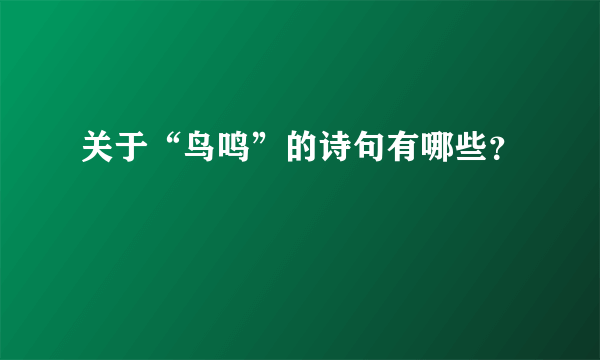 关于“鸟鸣”的诗句有哪些?